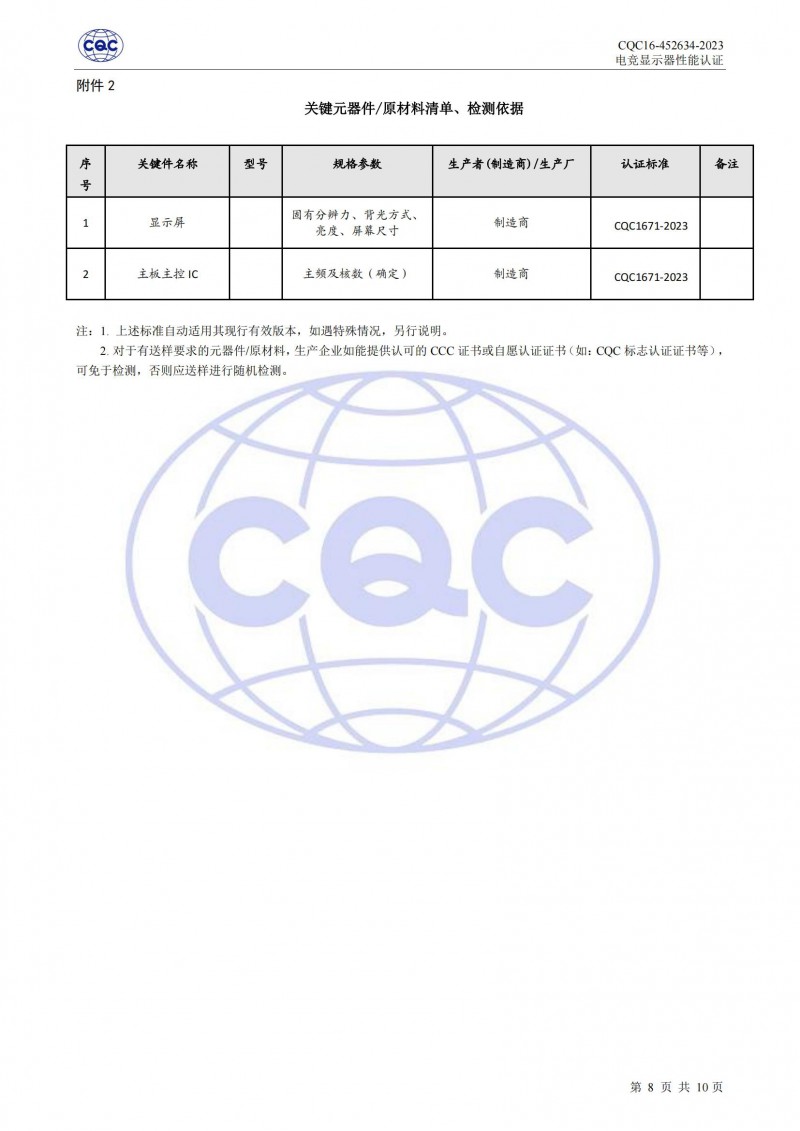 CQC

CQC16-452634-2023
电竞显示器性能认证

附件 2

关键元器件/原材料清单、检测依据

| 序号 | 关键件名称 | 型号 | 规格参数 | 生产者(制造商)/生产厂 | 认证标准 | 备注 |
|---|---|---|---|---|---|---|
| 1 | 显示屏 |  | 固有分辨力、背光方式、亮度、屏幕尺寸 | 制造商 | CQC1671-2023 |  |
| 2 | 主板主控 IC |  | 主频及核数（确定） | 制造商 | CQC1671-2023 |  |

注：1. 上述标准自动适用其现行有效版本，如遇特殊情况，另行说明。
2. 对于有送样要求的元器件/原材料，生产企业如能提供认可的 CCC 证书或自愿认证证书（如：CQC 标志认证证书等），可免于检测，否则应送样进行随机检测。

CQC

第 8 页 共 10 页